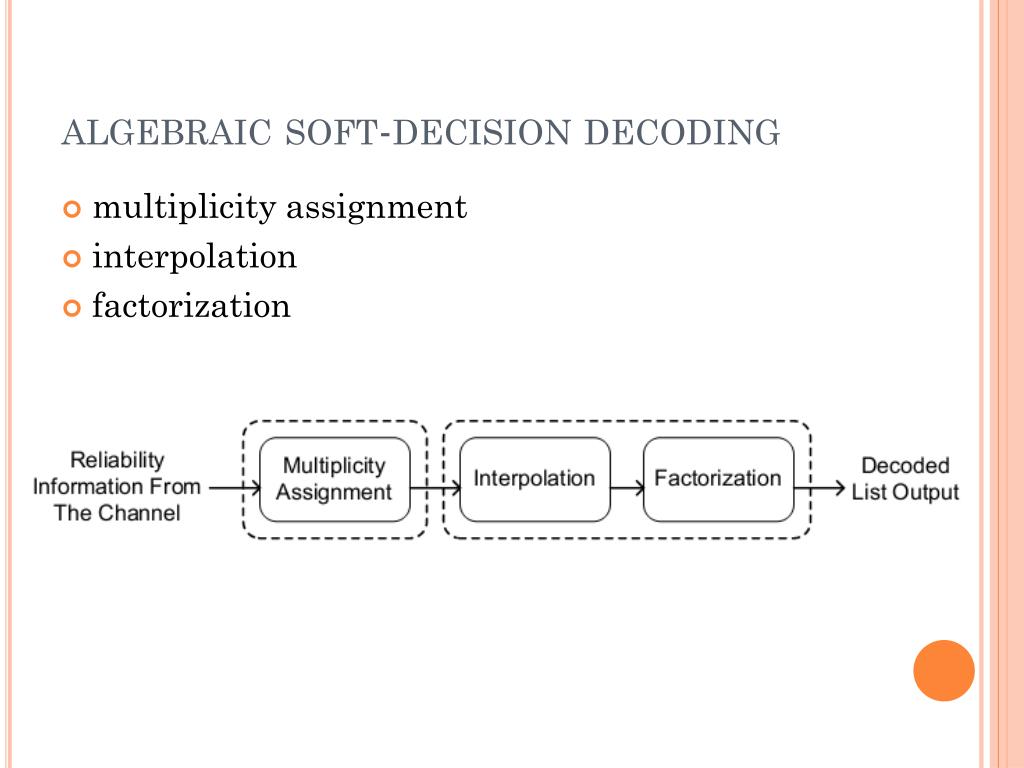 ALGEBRAIC SOFT-DECISION DECODING

multiplicity assignment
interpolation
factorization

Reliability Information From The Channel

Multiplicity Assignment

Interpolation

Factorization

Decoded List Output